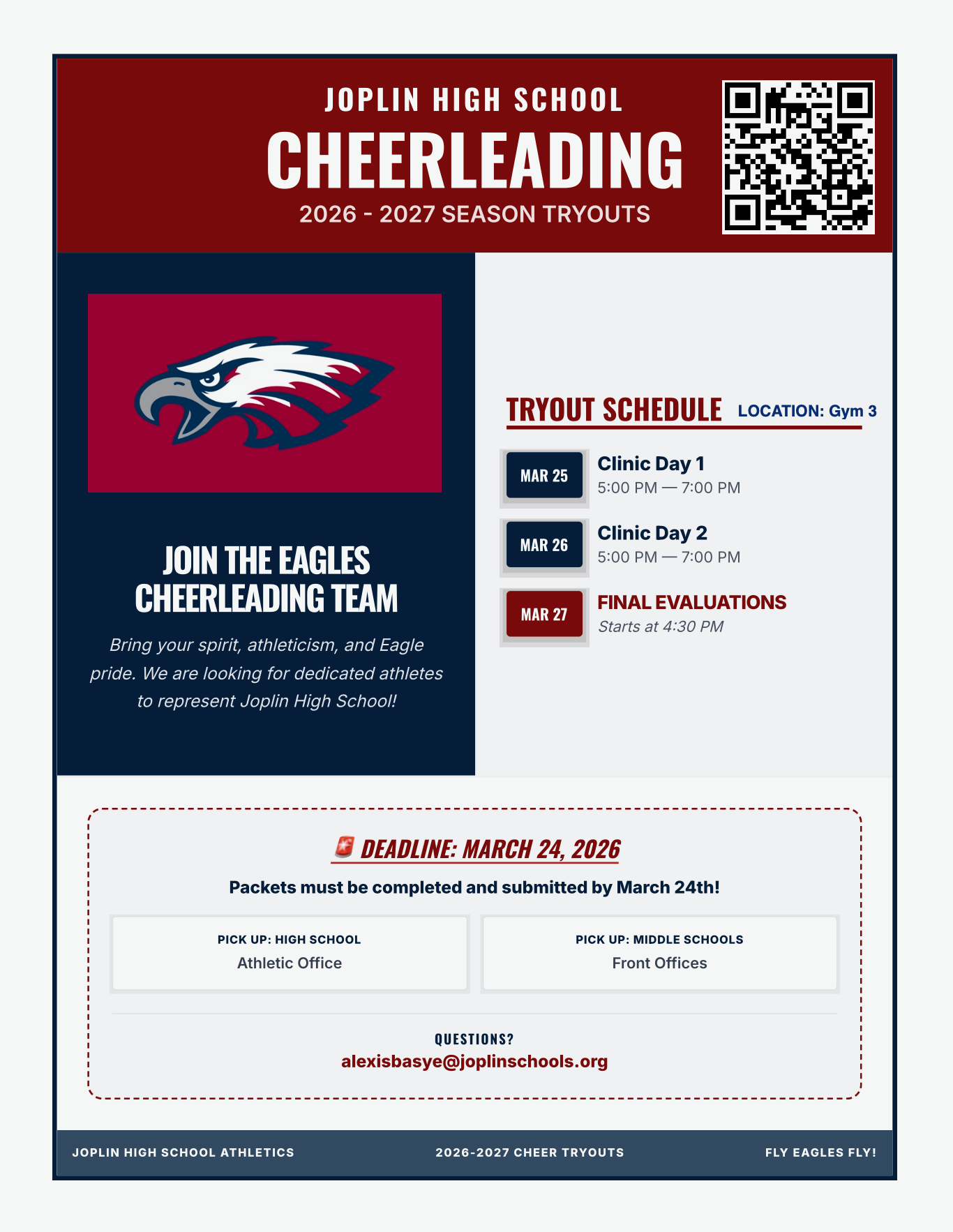 JOPLIN HIGH SCHOOL

CHEERLEADING

2026 - 2027 SEASON TRYOUTS

JOIN THE EAGLES CHEERLEADING TEAM

Bring your spirit, athleticism, and Eagle pride. We are looking for dedicated athletes to represent Joplin High School!

TRYOUT SCHEDULE LOCATION: Gym 3

MAR 25 Clinic Day 1
5:00 PM — 7:00 PM

MAR 26 Clinic Day 2
5:00 PM — 7:00 PM

MAR 27 FINAL EVALUATIONS
Starts at 4:30 PM

🚨 DEADLINE: MARCH 24, 2026

Packets must be completed and submitted by March 24th!

PICK UP: HIGH SCHOOL
Athletic Office

PICK UP: MIDDLE SCHOOLS
Front Offices

QUESTIONS?
alexisbasye@joplinschools.org

JOPLIN HIGH SCHOOL ATHLETICS 2026-2027 CHEER TRYOUTS FLY EAGLES FLY!